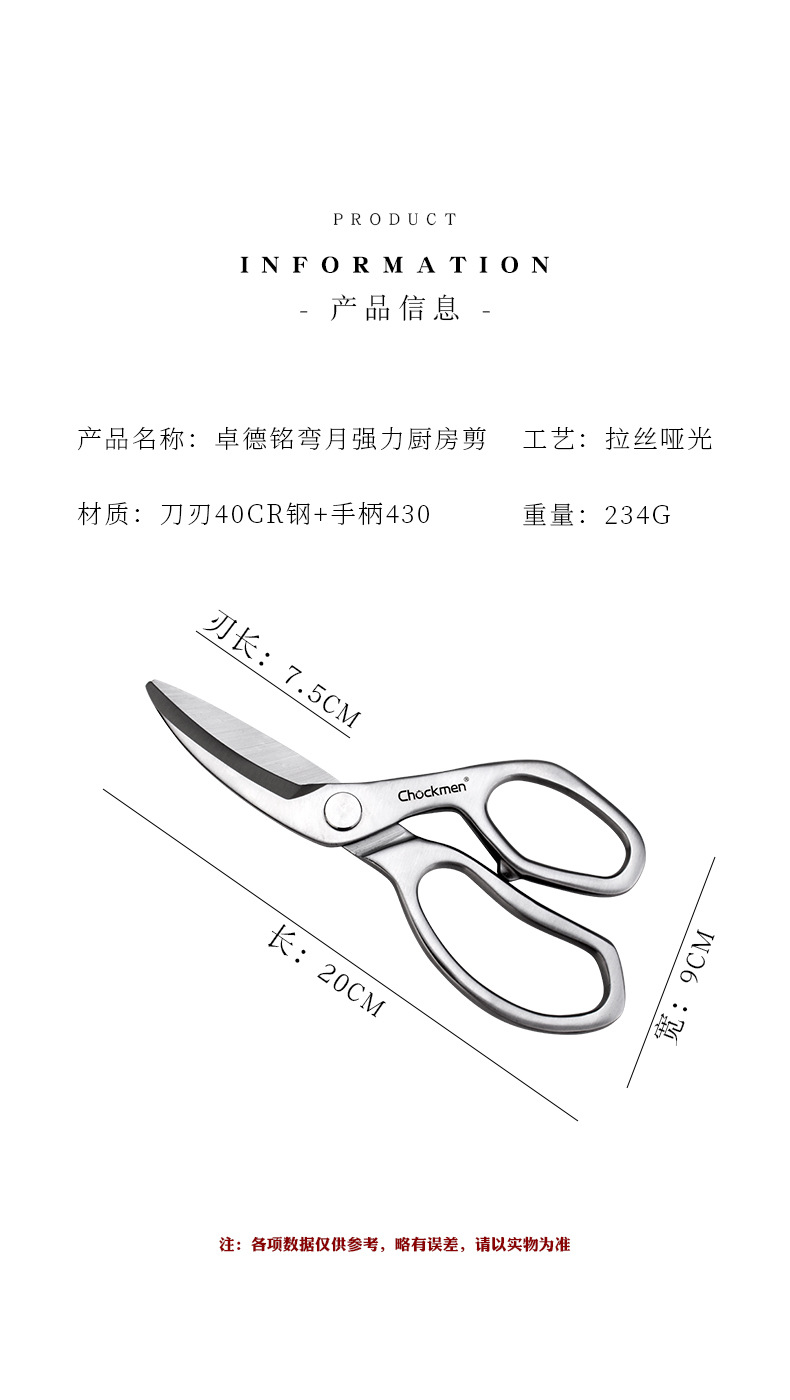 PRODUCT

INFORMATION

- 产品信息 -

产品名称：卓德铭弯月强力厨房剪 工艺：拉丝哑光

材质：刀刃40CR钢+手柄430 重量：234G

刃长：7.5CM

Chockmen®

长：20CM

宽：9CM

注：各项数据仅供参考，略有误差，请以实物为准